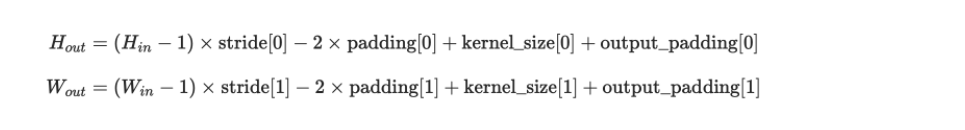 $H_{out} = (H_{in} - 1) \times \text{stride}[0] - 2 \times \text{padding}[0] + \text{kernel\_size}[0] + \text{output\_padding}[0]$

$W_{out} = (W_{in} - 1) \times \text{stride}[1] - 2 \times \text{padding}[1] + \text{kernel\_size}[1] + \text{output\_padding}[1]$